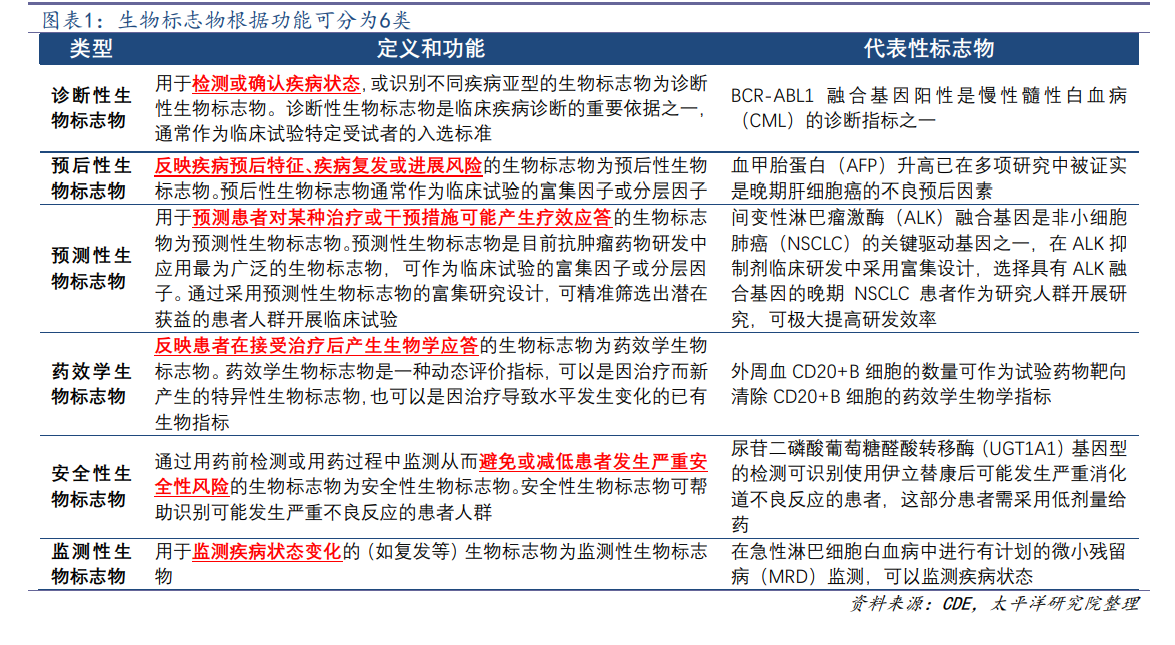 图表1：生物标志物根据功能可分为6类

| 类型 | 定义和功能 | 代表性标志物 |
|---|---|---|
| 诊断性生物标志物 | 用于检测或确认疾病状态，或识别不同疾病亚型的生物标志物为诊断性生物标志物。诊断性生物标志物是临床疾病诊断的重要依据之一，通常作为临床试验特定受试者的入选标准 | BCR-ABL1 融合基因阳性是慢性髓性白血病（CML）的诊断指标之一 |
| 预后性生物标志物 | 反映疾病预后特征、疾病复发或进展风险的生物标志物为预后性生物标志物。预后性生物标志物通常作为临床试验的富集因子或分层因子 | 血甲胎蛋白（AFP）升高已在多项研究中被证实是晚期肝细胞癌的不良预后因素 |
| 预测性生物标志物 | 用于预测患者对某种治疗或干预措施可能产生疗效应答的生物标志物为预测性生物标志物。预测性生物标志物是目前抗肿瘤药物研发中应用最为广泛的生物标志物，可作为临床试验的富集因子或分层因子。通过采用预测性生物标志物的富集研究设计，可精准筛选出潜在获益的患者人群开展临床试验 | 间变性淋巴瘤激酶（ALK）融合基因是非小细胞肺癌（NSCLC）的关键驱动基因之一，在 ALK 抑制剂临床研发中采用富集设计，选择具有 ALK 融合基因的晚期 NSCLC 患者作为研究人群开展研究，可极大提高研发效率 |
| 药效学生物标志物 | 反映患者在接受治疗后产生生物学应答的生物标志物为药效学生物标志物。药效学生物标志物是一种动态评价指标，可以是因治疗而新产生的特异性生物标志物，也可以是因治疗导致水平发生变化的已有生物指标 | 外周血 CD20+B 细胞的数量可作为试验药物靶向清除 CD20+B 细胞的药效学生物学指标 |
| 安全性生物标志物 | 通过用药前检测或用药过程中监测从而避免或减低患者发生严重安全性风险的生物标志物为安全性生物标志物。安全性生物标志物可帮助识别可能发生严重不良反应的患者人群 | 尿苷二磷酸葡萄糖醛酸转移酶（UGT1A1）基因型的检测可识别使用伊立替康后可能发生严重消化道不良反应的患者，这部分患者需采用低剂量给药 |
| 监测性生物标志物 | 用于监测疾病状态变化的（如复发等）生物标志物为监测性生物标志物 | 在急性淋巴细胞白血病中进行有计划的微小残留病（MRD）监测，可以监测疾病状态 |

资料来源：CDE，太平洋研究院整理